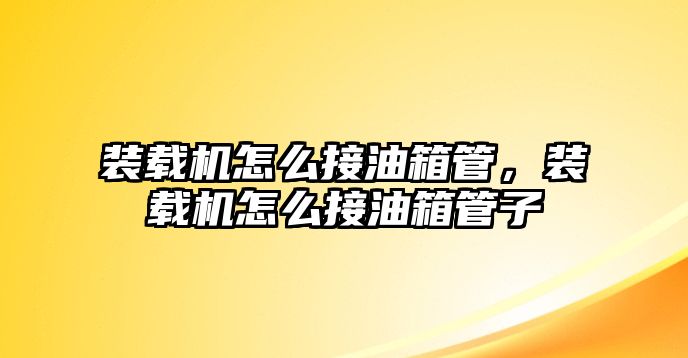 装载机怎么接油箱管，装载机怎么接油箱管子